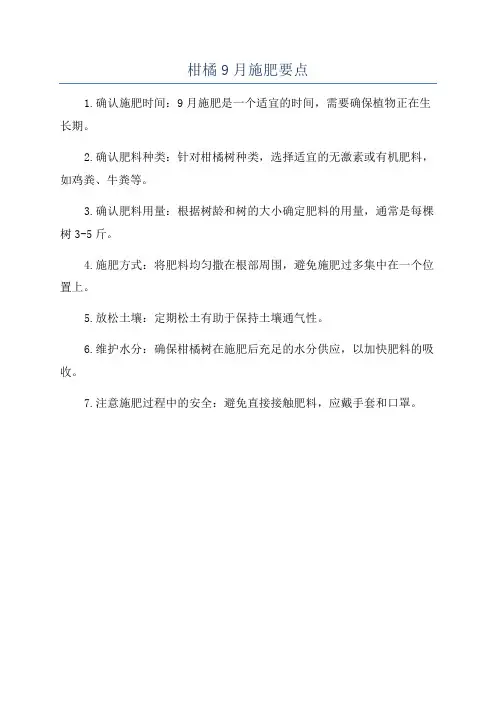 柑橘 9 月施肥要点

1.确认施肥时间：9 月施肥是一个适宜的时间，需要确保植物正在生长期。

2.确认肥料种类：针对柑橘树种类，选择适宜的无激素或有机肥料，如鸡粪、牛粪等。

3.确认肥料用量：根据树龄和树的大小确定肥料的用量，通常是每棵树 3-5 斤。

4.施肥方式：将肥料均匀撒在根部周围，避免施肥过多集中在一个位置上。

5.放松土壤：定期松土有助于保持土壤通气性。

6.维护水分：确保柑橘树在施肥后充足的水分供应，以加快肥料的吸收。

7.注意施肥过程中的安全：避免直接接触肥料，应戴手套和口罩。